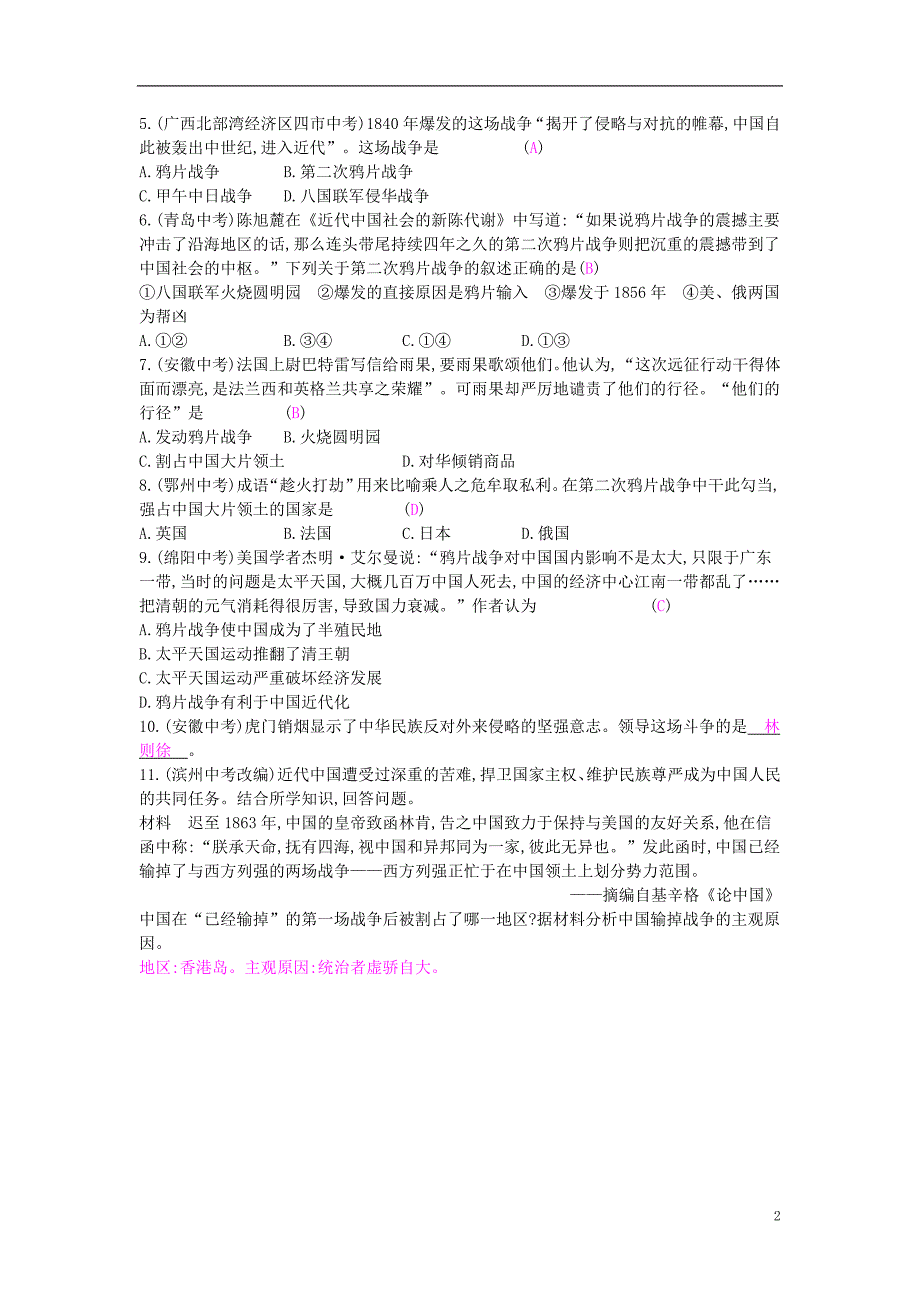 5.(广西北部湾经济区四市中考)1840年爆发的这场战争“揭开了侵略与对抗的帷幕,中国自此被轰出中世纪,进入近代”。这场战争是 (A)
A.鸦片战争 B.第二次鸦片战争
C.甲午中日战争 D.八国联军侵华战争
6.(青岛中考)陈旭麓在《近代中国社会的新陈代谢》中写道:“如果说鸦片战争的震撼主要冲击了沿海地区的话,那么连头带尾持续四年之久的第二次鸦片战争则把沉重的震撼带到了中国社会的中枢。”下列关于第二次鸦片战争的叙述正确的是(B)
①八国联军火烧圆明园 ②爆发的直接原因是鸦片输入 ③爆发于1856年 ④美、俄两国为帮凶
A.①② B.③④ C.①④ D.①③
7.(安徽中考)法国上尉巴特雷写信给雨果,要雨果歌颂他们。他认为,“这次远征行动干得体面而漂亮,是法兰西和英格兰共享之荣耀”。可雨果却严厉地谴责了他们的行径。“他们的行径”是 (B)
A.发动鸦片战争 B.火烧圆明园
C.割占中国大片领土 D.对华倾销商品
8.(鄂州中考)成语“趁火打劫”用来比喻乘人之危牟取私利。在第二次鸦片战争中干此勾当,强占中国大片领土的国家是 (D)
A.英国 B.法国 C.日本 D.俄国
9.(绵阳中考)美国学者杰明·艾尔曼说:“鸦片战争对中国国内影响不是太大,只限于广东一带,当时的问题是太平天国,大概几百万中国人死去,中国的经济中心江南一带都乱了……把清朝的元气消耗得很厉害,导致国力衰减。”作者认为 (C)
A.鸦片战争使中国成为了半殖民地
B.太平天国运动推翻了清王朝
C.太平天国运动严重破坏经济发展
D.鸦片战争有利于中国近代化
10.(安徽中考)虎门销烟显示了中华民族反对外来侵略的坚强意志。领导这场斗争的是 林则徐 。
11.(滨州中考改编)近代中国遭受过深重的苦难,捍卫国家主权、维护民族尊严成为中国人民的共同任务。结合所学知识,回答问题。
材料 迟至1863年,中国的皇帝致函林肯,告之中国致力于保持与美国的友好关系,他在信函中称:“朕承天命,抚有四海,视中国和异邦同为一家,彼此无异也。”发此函时,中国已经输掉了与西方列强的两场战争——西方列强正忙于在中国领土上划分势力范围。
——摘编自基辛格《论中国》
中国在“已经输掉”的第一场战争后被割占了哪一地区?据材料分析中国输掉战争的主观原因。
地区:香港岛。主观原因:统治者虚骄自大。

2